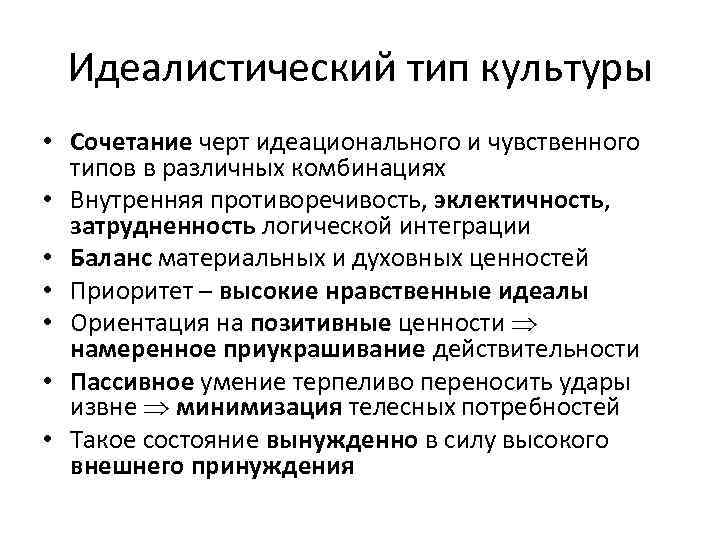 Идеалистический тип культуры

• Сочетание черт идеационального и чувственного типов в различных комбинациях
• Внутренняя противоречивость, эклектичность, затрудненность логической интеграции
• Баланс материальных и духовных ценностей
• Приоритет – высокие нравственные идеалы
• Ориентация на позитивные ценности $\Rightarrow$ намеренное приукрашивание действительности
• Пассивное умение терпеливо переносить удары извне $\Rightarrow$ минимизация телесных потребностей
• Такое состояние вынужденно в силу высокого внешнего принуждения